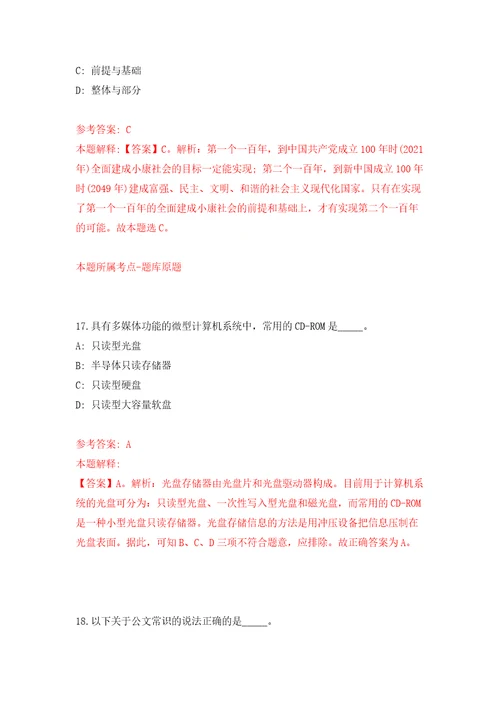 C: 前提与基础
D: 整体与部分

参考答案: C
本题解释:【答案】C。解析:第一个一百年,到中国共产党成立100年时(2021年)全面建成小康社会的目标一定能实现;第二个一百年,到新中国成立100年时(2049年)建成富强、民主、文明、和谐的社会主义现代化国家。只有在实现了第一个一百年的全面建成小康社会的前提和基础上,才有实现第二个一百年的可能。故本题选C。

本题所属考点-题库原题

17.具有多媒体功能的微型计算机系统中,常用的CD-ROM是_____。
A: 只读型光盘
B: 半导体只读存储器
C: 只读型硬盘
D: 只读型大容量软盘

参考答案: A
本题解释:
【答案】A。解析:光盘存储器由光盘片和光盘驱动器构成。目前用于计算机系统的光盘可分为:只读型光盘、一次性写入型光盘和磁光盘,而常用的CD-ROM是一种小型光盘只读存储器。光盘存储信息的方法是用冲压设备把信息压制在光盘表面。据此,可知B、C、D三项不符合题意,应排除。故正确答案为A。

18.以下关于公文常识的说法正确的是_____。